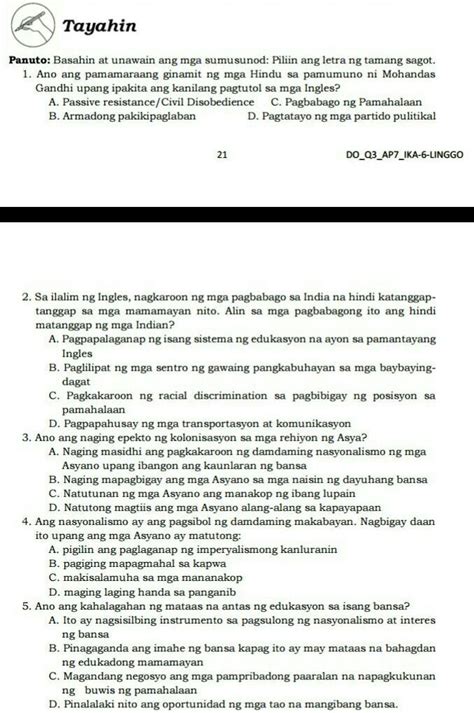 Tayahin

Panuto: Basahin at unawain ang mga sumusunod: Piliin ang letra ng tamang sagot.

1. Ano ang pamamaraang ginamit ng mga Hindu sa pamumuno ni Mohandas Gandhi upang ipakita ang kanilang pagtutol sa mga Ingles?
A. Passive resistance/Civil Disobedience
C. Pagbabago ng Pamahalaan
B. Armadong pakikipaglaban
D. Pagtatayo ng mga partido pulitikal

21

DO_Q3_AP7_IKA-6-LINGGO

2. Sa ilalim ng Ingles, nagkaroon ng mga pagbabago sa India na hindi katanggap-tanggap sa mga mamamayan nito. Alin sa mga pagbabagong ito ang hindi matanggap ng mga Indian?
A. Pagpapalaganap ng isang sistema ng edukasyon na ayon sa pamantayang Ingles
B. Paglilipat ng mga sentro ng gawaing pangkabuhayan sa mga baybaying-dagat
C. Pagkakaroon ng racial discrimination sa pagbibigay ng posisyon sa pamahalaan
D. Pagpapahusay ng mga transportasyon at komunikasyon

3. Ano ang naging epekto ng kolonisasyon sa mga rehiyon ng Asya?
A. Naging masidhi ang pagkakaroon ng damdaming nasyonalismo ng mga Asyano upang ibangon ang kaunlaran ng bansa
B. Naging mapagbigay ang mga Asyano sa mga naisin ng dayuhang bansa
C. Natutunan ng mga Asyano ang manakop ng ibang lupain
D. Natutong magtiis ang mga Asyano alang-alang sa kapayapaan

4. Ang nasyonalismo ay ang pagsibol ng damdaming makabayan. Nagbigay daan ito upang ang mga Asyano ay matutong:
A. pigilin ang paglaganap ng imperyalismong kanluranin
B. pagiging mapagmahal sa kapwa
C. makisalamuha sa mga mananakop
D. maging laging handa sa panganib

5. Ano ang kahalagahan ng mataas na antas ng edukasyon sa isang bansa?
A. Ito ay nagsisilbing instrumento sa pagsulong ng nasyonalismo at interes ng bansa
B. Pinagaganda ang imahe ng bansa kapag ito ay may mataas na bahagdan ng edukadong mamamayan
C. Magandang negosyo ang mga pampribadong paaralan na napagkukunan ng buwis ng pamahalaan
D. Pinalalaki nito ang oportunidad ng mga tao na mangibang bansa.